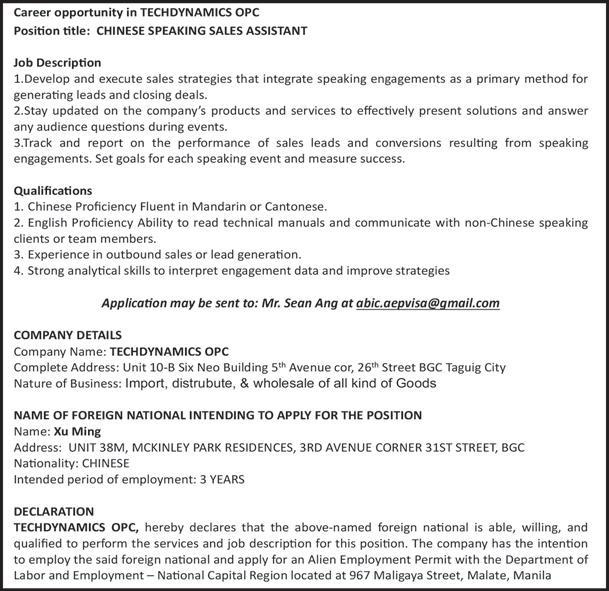 Career opportunity in TECHDYNAMICS OPC
Position title: CHINESE SPEAKING SALES ASSISTANT

Job Description
1.Develop and execute sales strategies that integrate speaking engagements as a primary method for generating leads and closing deals.
2.Stay updated on the company's products and services to effectively present solutions and answer any audience questions during events.
3.Track and report on the performance of sales leads and conversions resulting from speaking engagements. Set goals for each speaking event and measure success.

Qualifications
1. Chinese Proficiency Fluent in Mandarin or Cantonese.
2. English Proficiency Ability to read technical manuals and communicate with non-Chinese speaking clients or team members.
3. Experience in outbound sales or lead generation.
4. Strong analytical skills to interpret engagement data and improve strategies

Application may be sent to: Mr. Sean Ang at abic.aepvisa@gmail.com

COMPANY DETAILS
Company Name: TECHDYNAMICS OPC
Complete Address: Unit 10-B Six Neo Building 5$^{th}$ Avenue cor, 26$^{th}$ Street BGC Taguig City
Nature of Business: Import, distrubute, & wholesale of all kind of Goods

NAME OF FOREIGN NATIONAL INTENDING TO APPLY FOR THE POSITION
Name: Xu Ming
Address: UNIT 38M, MCKINLEY PARK RESIDENCES, 3RD AVENUE CORNER 31ST STREET, BGC
Nationality: CHINESE
Intended period of employment: 3 YEARS

DECLARATION
TECHDYNAMICS OPC, hereby declares that the above-named foreign national is able, willing, and qualified to perform the services and job description for this position. The company has the intention to employ the said foreign national and apply for an Alien Employment Permit with the Department of Labor and Employment – National Capital Region located at 967 Maligaya Street, Malate, Manila